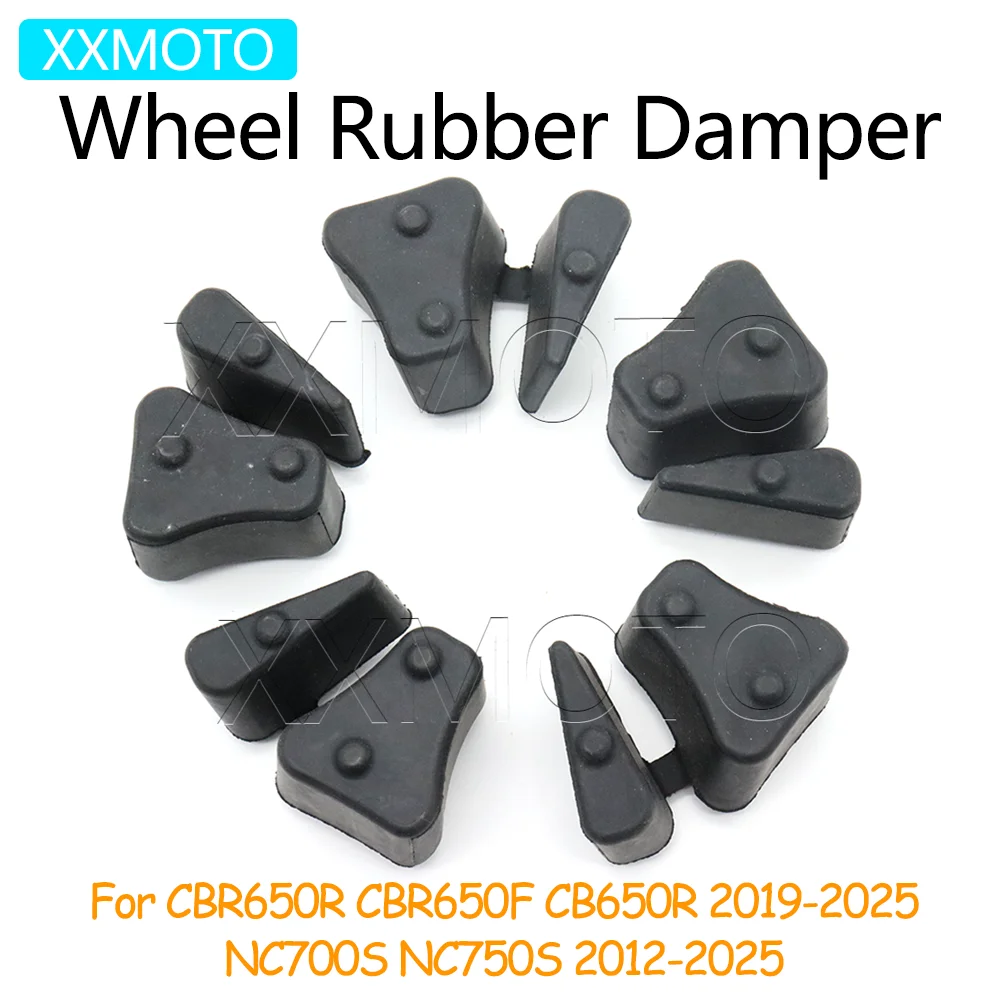 XXMOTO

Wheel Rubber Damper

XXMOTO

XXMOTO

For CBR650R CBR650F CB650R 2019-2025
NC700S NC750S 2012-2025